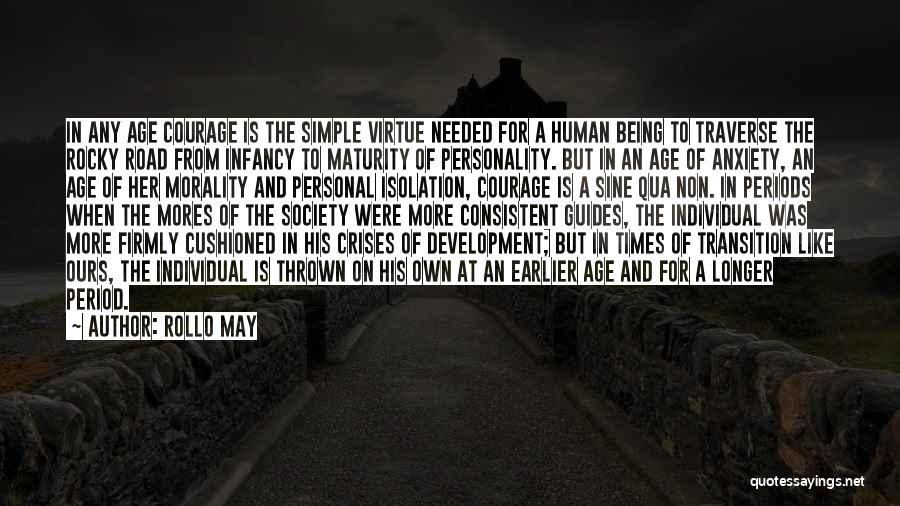 IN ANY AGE COURAGE IS THE SIMPLE VIRTUE NEEDED FOR A HUMAN BEING TO TRAVERSE THE ROCKY ROAD FROM INFANCY TO MATURITY OF PERSONALITY. BUT IN AN AGE OF ANXIETY, AN AGE OF HER MORALITY AND PERSONAL ISOLATION, COURAGE IS A SINE QUA NON. IN PERIODS WHEN THE MORES OF THE SOCIETY WERE MORE CONSISTENT GUIDES, THE INDIVIDUAL WAS MORE FIRMLY CUSHIONED IN HIS CRISES OF DEVELOPMENT; BUT IN TIMES OF TRANSITION LIKE OURS, THE INDIVIDUAL IS THROWN ON HIS OWN AT AN EARLIER AGE AND FOR A LONGER PERIOD.

~ AUTHOR: ROLLO MAY

quotessayings.net